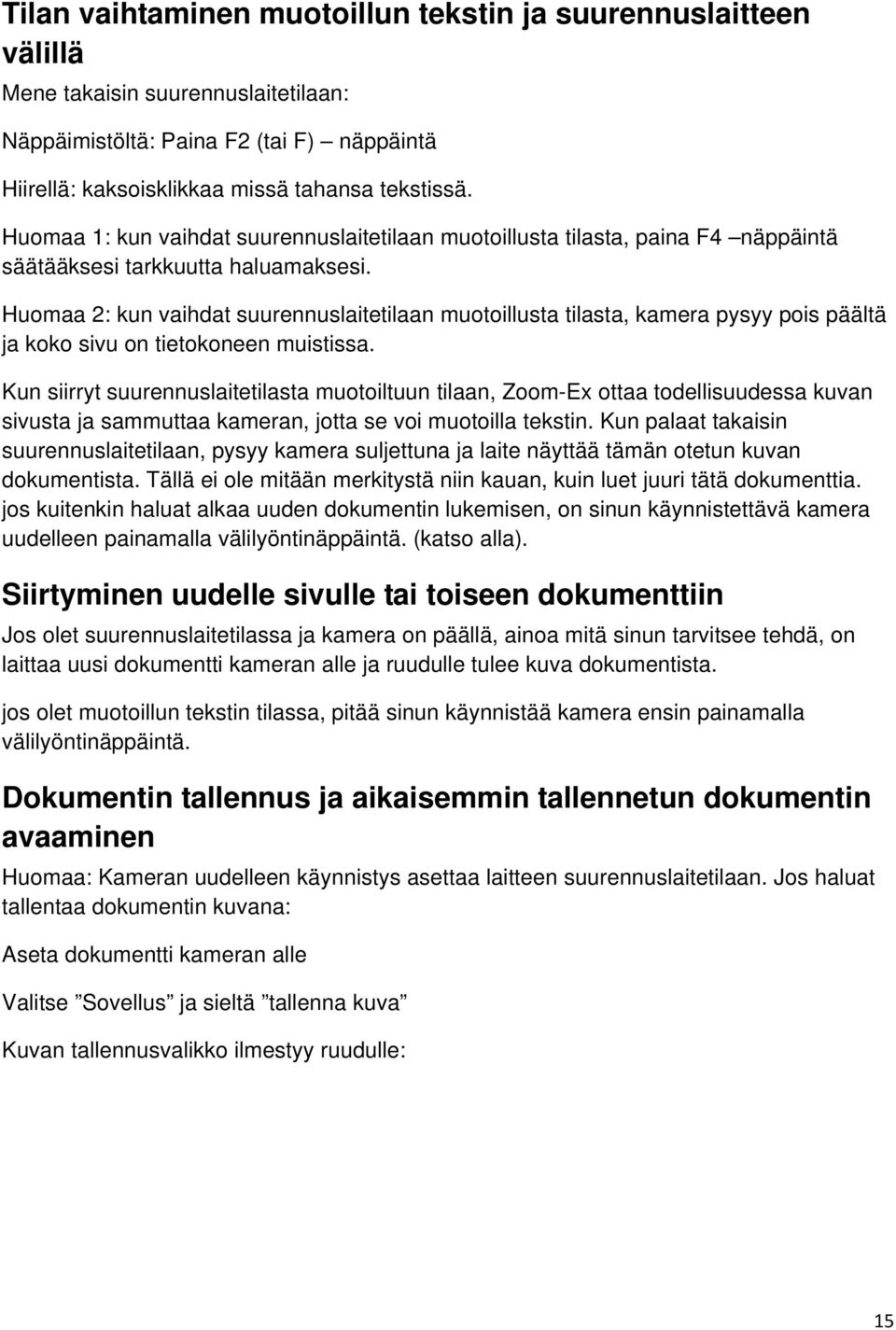 Tilan vaihtaminen muotoillun tekstin ja suurennuslaitteen välillä

Mene takaisin suurennuslaitetilaan:

Näppäimistöltä: Paina F2 (tai F) – näppäintä

Hiirellä: kaksoisklikkaa missä tahansa tekstissä.

Huomaa 1: kun vaihdat suurennuslaitetilaan muotoillusta tilasta, paina F4 –näppäintä säätääksesi tarkkuutta haluamaksesi.

Huomaa 2: kun vaihdat suurennuslaitetilaan muotoillusta tilasta, kamera pysyy pois päältä ja koko sivu on tietokoneen muistissa.

Kun siirryt suurennuslaitetilasta muotoiltuun tilaan, Zoom-Ex ottaa todellisuudessa kuvan sivusta ja sammuttaa kameran, jotta se voi muotoilla tekstin. Kun palaat takaisin suurennuslaitetilaan, pysyy kamera suljettuna ja laite näyttää tämän otetun kuvan dokumentista. Tällä ei ole mitään merkitystä niin kauan, kuin luet juuri tätä dokumenttia. jos kuitenkin haluat alkaa uuden dokumentin lukemisen, on sinun käynnistettävä kamera uudelleen painamalla välilyöntinäppäintä. (katso alla).

Siirtyminen uudelle sivulle tai toiseen dokumenttiin

Jos olet suurennuslaitetilassa ja kamera on päällä, ainoa mitä sinun tarvitsee tehdä, on laittaa uusi dokumentti kameran alle ja ruudulle tulee kuva dokumentista.

jos olet muotoillun tekstin tilassa, pitää sinun käynnistää kamera ensin painamalla välilyöntinäppäintä.

Dokumentin tallennus ja aikaisemmin tallennetun dokumentin avaaminen

Huomaa: Kameran uudelleen käynnistys asettaa laitteen suurennuslaitetilaan. Jos haluat tallentaa dokumentin kuvana:

Aseta dokumentti kameran alle

Valitse ”Sovellus” ja sieltä ”tallenna kuva”

Kuvan tallennusvalikko ilmestyy ruudulle:

15